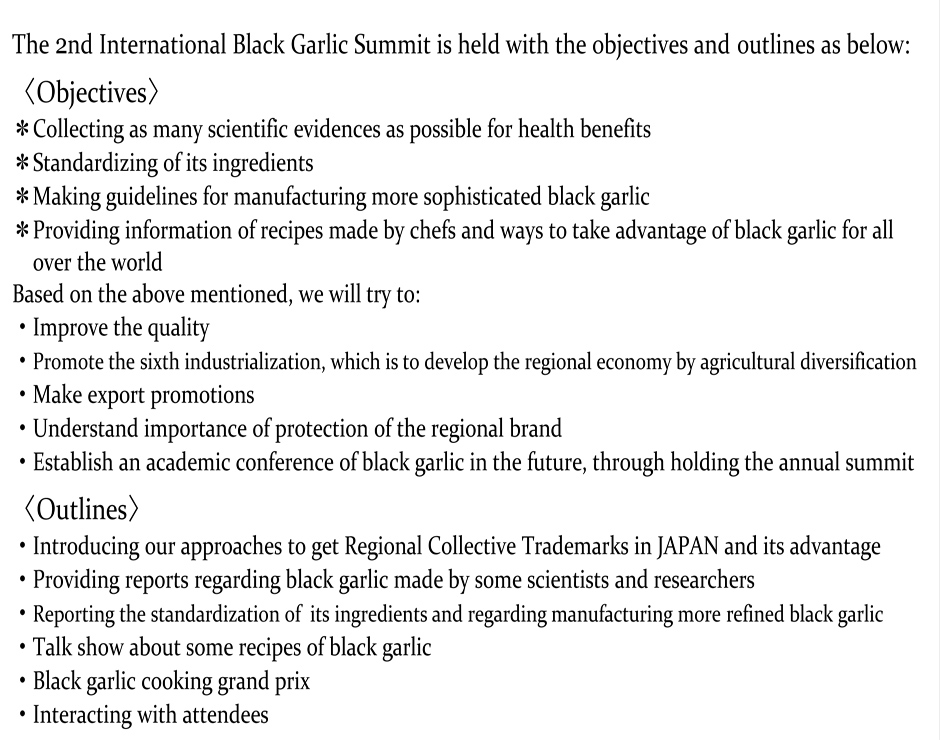 The 2nd International Black Garlic Summit is held with the objectives and outlines as below:

〈Objectives〉

＊Collecting as many scientific evidences as possible for health benefits
＊Standardizing of its ingredients
＊Making guidelines for manufacturing more sophisticated black garlic
＊Providing information of recipes made by chefs and ways to take advantage of black garlic for all over the world

Based on the above mentioned, we will try to:

• Improve the quality
• Promote the sixth industrialization, which is to develop the regional economy by agricultural diversification
• Make export promotions
• Understand importance of protection of the regional brand
• Establish an academic conference of black garlic in the future, through holding the annual summit

〈Outlines〉

• Introducing our approaches to get Regional Collective Trademarks in JAPAN and its advantage
• Providing reports regarding black garlic made by some scientists and researchers
• Reporting the standardization of its ingredients and regarding manufacturing more refined black garlic
• Talk show about some recipes of black garlic
• Black garlic cooking grand prix
• Interacting with attendees